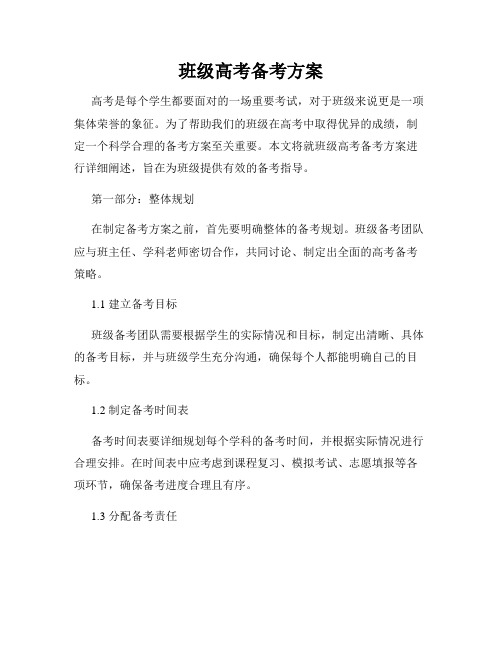 班级高考备考方案

高考是每个学生都要面对的一场重要考试，对于班级来说更是一项集体荣誉的象征。为了帮助我们的班级在高考中取得优异的成绩，制定一个科学合理的备考方案至关重要。本文将就班级高考备考方案进行详细阐述，旨在为班级提供有效的备考指导。

第一部分：整体规划

在制定备考方案之前，首先要明确整体的备考规划。班级备考团队应与班主任、学科老师密切合作，共同讨论、制定出全面的高考备考策略。

1.1 建立备考目标

班级备考团队需要根据学生的实际情况和目标，制定出清晰、具体的备考目标，并与班级学生充分沟通，确保每个人都能明确自己的目标。

1.2 制定备考时间表

备考时间表要详细规划每个学科的备考时间，并根据实际情况进行合理安排。在时间表中应考虑到课程复习、模拟考试、志愿填报等各项环节，确保备考进度合理且有序。

1.3 分配备考责任